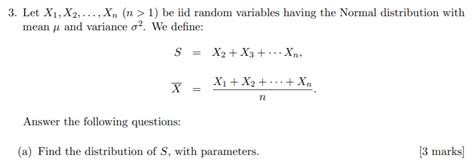 3. Let $X_1, X_2, \ldots, X_n$ $(n > 1)$ be iid random variables having the Normal distribution with mean $\mu$ and variance $\sigma^2$. We define:

$S = X_2 + X_3 + \cdots X_n,$

$\overline{X} = \frac{X_1 + X_2 + \cdots + X_n}{n}.$

Answer the following questions:

(a) Find the distribution of $S$, with parameters. [3 marks]